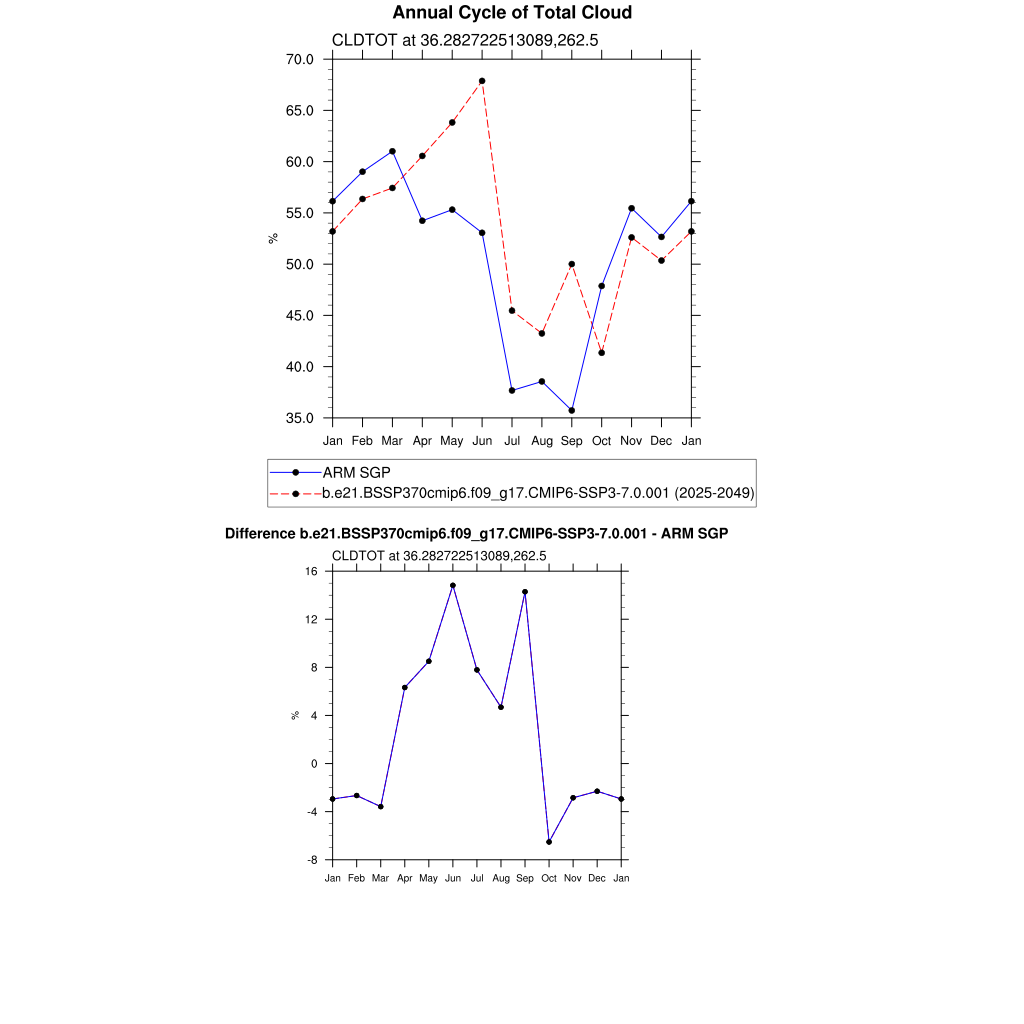 Annual Cycle of Total Cloud

CLDTOT at 36.282722513089,262.5

70.0
65.0
60.0
55.0
50.0
45.0
40.0
35.0

%

Jan Feb Mar Apr May Jun Jul Aug Sep Oct Nov Dec Jan

ARM SGP
b.e21.BSSP370cmip6.f09_g17.CMIP6-SSP3-7.0.001 (2025-2049)

Difference b.e21.BSSP370cmip6.f09_g17.CMIP6-SSP3-7.0.001 - ARM SGP

CLDTOT at 36.282722513089,262.5

16
12
8
4
0
-4
-8

%

Jan Feb Mar Apr May Jun Jul Aug Sep Oct Nov Dec Jan